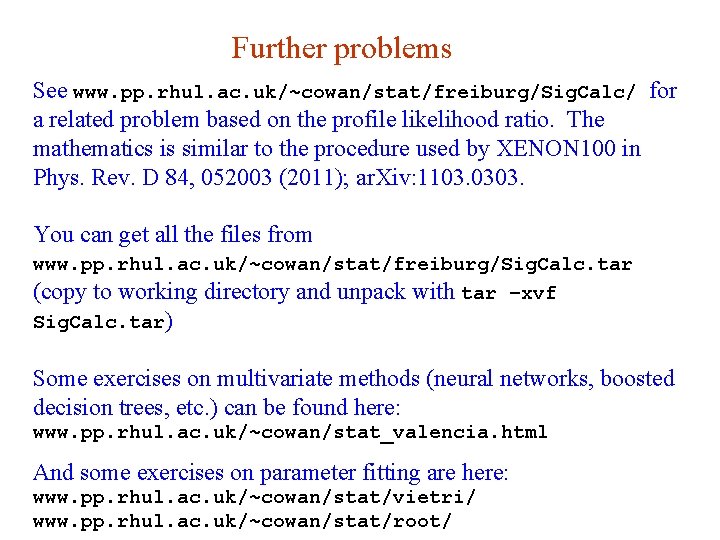 Further problems

See www.pp.rhul.ac.uk/~cowan/stat/freiburg/SigCalc/ for a related problem based on the profile likelihood ratio. The mathematics is similar to the procedure used by XENON100 in Phys. Rev. D 84, 052003 (2011); arXiv:1103.0303.

You can get all the files from www.pp.rhul.ac.uk/~cowan/stat/freiburg/SigCalc.tar (copy to working directory and unpack with tar –xvf SigCalc.tar)

Some exercises on multivariate methods (neural networks, boosted decision trees, etc.) can be found here: www.pp.rhul.ac.uk/~cowan/stat_valencia.html

And some exercises on parameter fitting are here:
www.pp.rhul.ac.uk/~cowan/stat/vietri/
www.pp.rhul.ac.uk/~cowan/stat/root/